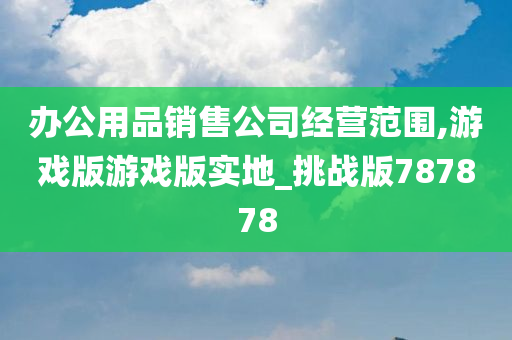 办公用品销售公司经营范围,游戏版游戏版实地_挑战版787878